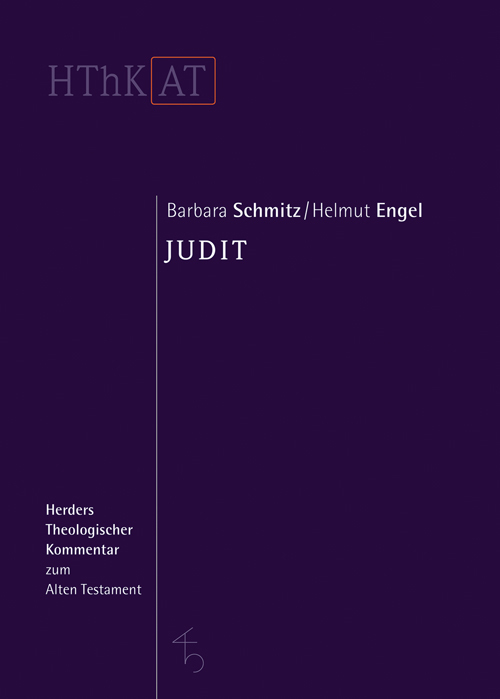 HThK AT

Barbara Schmitz/Helmut Engel

JUDIT

Herders
Theologischer
Kommentar
zum
Alten Testament